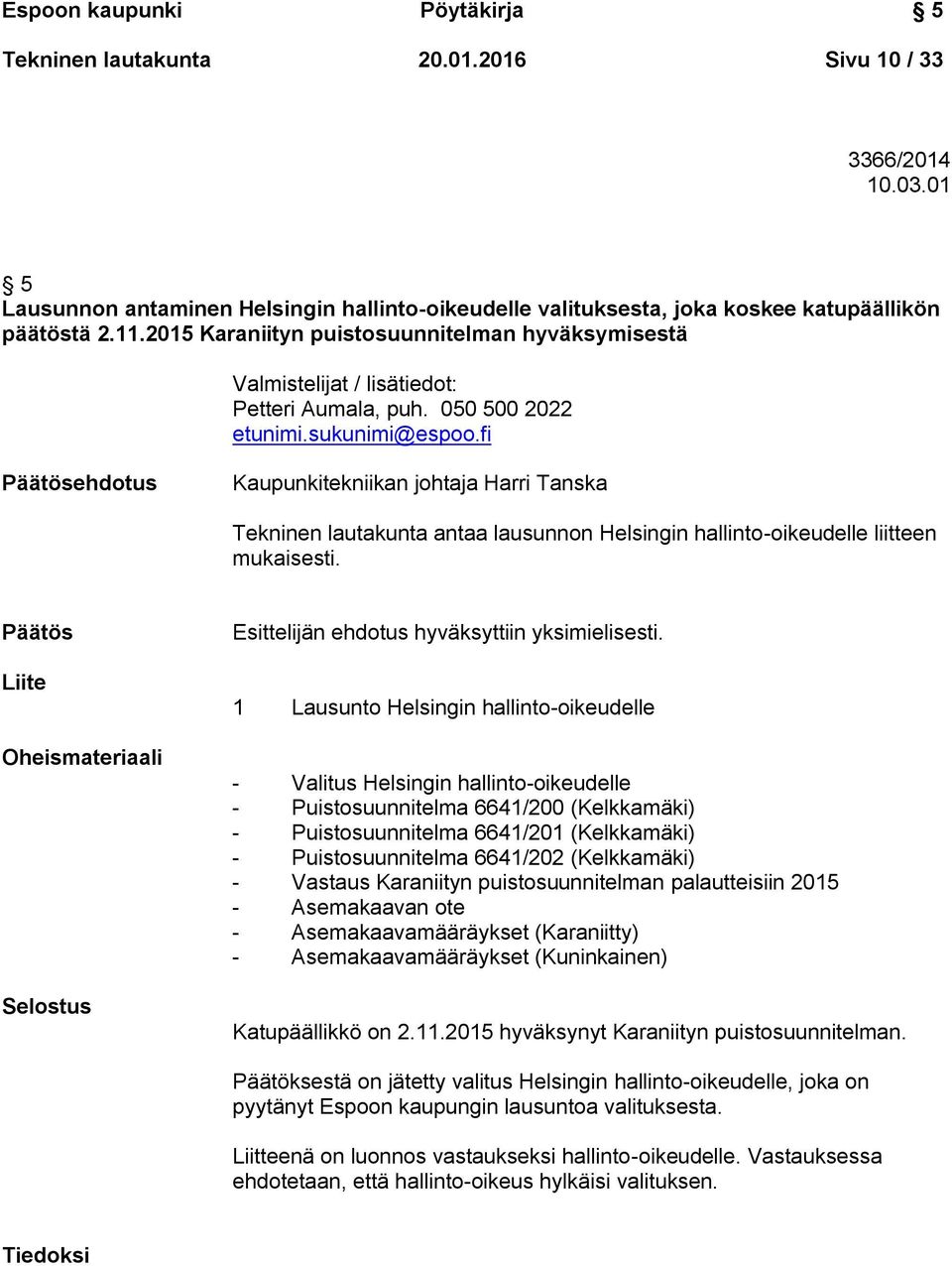 Espoon kaupunki Pöytäkirja § 5
Tekninen lautakunta 20.01.2016 Sivu 10 / 33

3366/2014
10.03.01

§ 5
Lausunnon antaminen Helsingin hallinto-oikeudelle valituksesta, joka koskee katupäällikön päätöstä 2.11.2015 Karaniityn puistosuunnitelman hyväksymisestä

Valmistelijat / lisätiedot:
Petteri Aumala, puh. 050 500 2022
etunimi.sukunimi@espoo.fi

Päätösehdotus

Kaupunkitekniikan johtaja Harri Tanska

Tekninen lautakunta antaa lausunnon Helsingin hallinto-oikeudelle liitteen mukaisesti.

Päätös

Esittelijän ehdotus hyväksyttiin yksimielisesti.

Liite

1 Lausunto Helsingin hallinto-oikeudelle

Oheismateriaali

- Valitus Helsingin hallinto-oikeudelle
- Puistosuunnitelma 6641/200 (Kelkkamäki)
- Puistosuunnitelma 6641/201 (Kelkkamäki)
- Puistosuunnitelma 6641/202 (Kelkkamäki)
- Vastaus Karaniityn puistosuunnitelman palautteisiin 2015
- Asemakaavan ote
- Asemakaavamääräykset (Karaniitty)
- Asemakaavamääräykset (Kuninkainen)

Selostus

Katupäällikkö on 2.11.2015 hyväksynyt Karaniityn puistosuunnitelman.

Päätöksestä on jätetty valitus Helsingin hallinto-oikeudelle, joka on pyytänyt Espoon kaupungin lausuntoa valituksesta.

Liitteenä on luonnos vastaukseksi hallinto-oikeudelle. Vastauksessa ehdotetaan, että hallinto-oikeus hylkäisi valituksen.

Tiedoksi